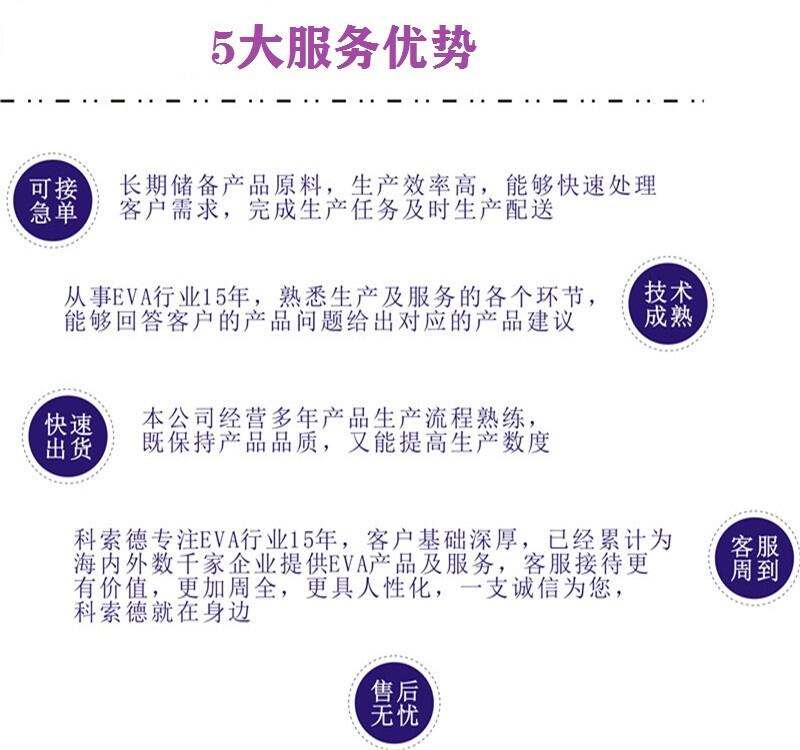 5大服务优势

可接急单

长期储备产品原料，生产效率高，能够快速处理客户需求，完成生产任务及时生产配送

从事EVA行业15年，熟悉生产及服务的各个环节，能够回答客户的产品问题给出对应的产品建议

技术成熟

快速出货

本公司经营多年产品生产流程熟练，既保持产品品质，又能提高生产数度

科索德专注EVA行业15年，客户基础深厚，已经累计为海内外数千家企业提供EVA产品及服务，客服接待更有价值，更加周全，更具人性化，一支诚信为您，科索德就在身边

客服周到

售后无忧